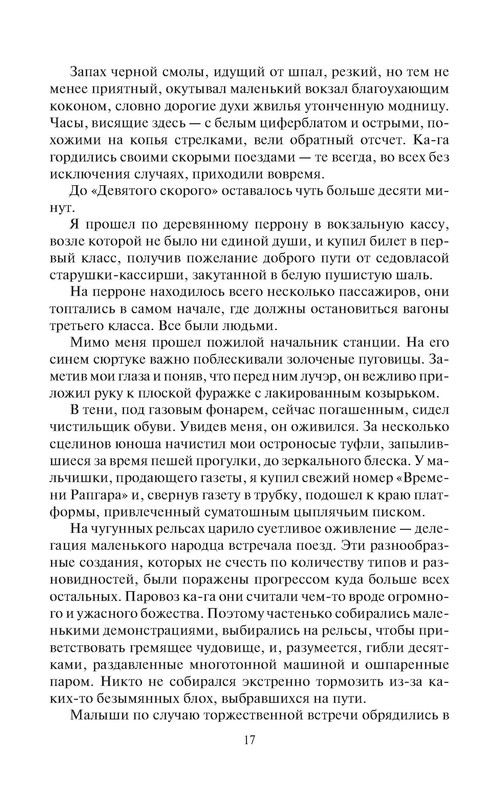 Запах черной смолы, идущий от шпал, резкий, но тем не менее приятный, окутывал маленький вокзал благоухающим коконом, словно дорогие духи жвилья утонченную модницу. Часы, висящие здесь — с белым циферблатом и острыми, похожими на копья стрелками, вели обратный отсчет. Ка-га гордились своими скорыми поездами — те всегда, во всех без исключения случаях, приходили вовремя.

До «Девятого скорого» оставалось чуть больше десяти минут.

Я прошел по деревянному перрону в вокзальную кассу, возле которой не было ни единой души, и купил билет в первый класс, получив пожелание доброго пути от седовласой старушки-кассирши, закутанной в белую пушистую шаль.

На перроне находилось всего несколько пассажиров, они топтались в самом начале, где должны остановиться вагоны третьего класса. Все были людьми.

Мимо меня прошел пожилой начальник станции. На его синем сюртуке важно поблескивали золоченые пуговицы. Заметив мои глаза и поняв, что перед ним лучэр, он вежливо приложил руку к плоской фуражке с лакированным козырьком.

В тени, под газовым фонарем, сейчас погашенным, сидел чистильщик обуви. Увидев меня, он оживился. За несколько сцелинов юноша начистил мои остроносые туфли, запылившиеся за время пешей прогулки, до зеркального блеска. У мальчишки, продающего газеты, я купил свежий номер «Времени Рапгара» и, свернув газету в трубку, подошел к краю платформы, привлеченный суматошным цыплячьим писком.

На чугунных рельсах царило суетливое оживление — делегация маленького народца встречала поезд. Эти разнообразные создания, которых не счесть по количеству типов и разновидностей, были поражены прогрессом куда больше всех остальных. Паровоз ка-га они считали чем-то вроде огромного и ужасного божества. Поэтому частенько собирались маленькими демонстрациями, выбирались на рельсы, чтобы приветствовать гремящее чудовище, и, разумеется, гибли десятками, раздавленные многотонной машиной и ошпаренные паром. Никто не собирался экстренно тормозить из-за каких-то безымянных блох, выбравшихся на пути.

Малыши по случаю торжественной встречи обрядились в

17